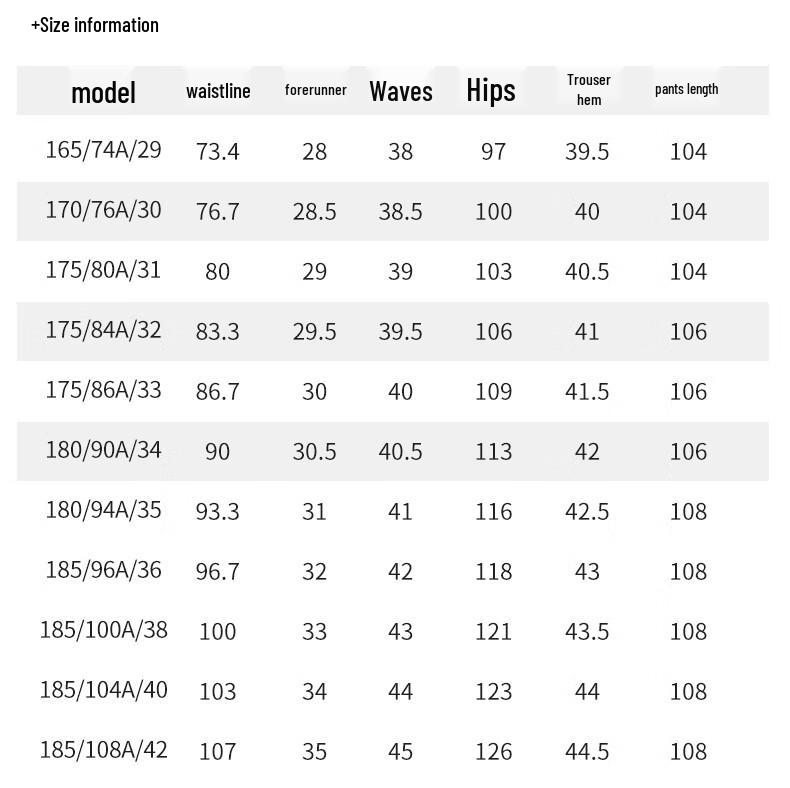 +Size information

| model | waistline | forerunner | Waves | Hips | Trouser hem | pants length |
|---|---|---|---|---|---|---|
| 165/74A/29 | 73.4 | 28 | 38 | 97 | 39.5 | 104 |
| 170/76A/30 | 76.7 | 28.5 | 38.5 | 100 | 40 | 104 |
| 175/80A/31 | 80 | 29 | 39 | 103 | 40.5 | 104 |
| 175/84A/32 | 83.3 | 29.5 | 39.5 | 106 | 41 | 106 |
| 175/86A/33 | 86.7 | 30 | 40 | 109 | 41.5 | 106 |
| 180/90A/34 | 90 | 30.5 | 40.5 | 113 | 42 | 106 |
| 180/94A/35 | 93.3 | 31 | 41 | 116 | 42.5 | 108 |
| 185/96A/36 | 96.7 | 32 | 42 | 118 | 43 | 108 |
| 185/100A/38 | 100 | 33 | 43 | 121 | 43.5 | 108 |
| 185/104A/40 | 103 | 34 | 44 | 123 | 44 | 108 |
| 185/108A/42 | 107 | 35 | 45 | 126 | 44.5 | 108 |